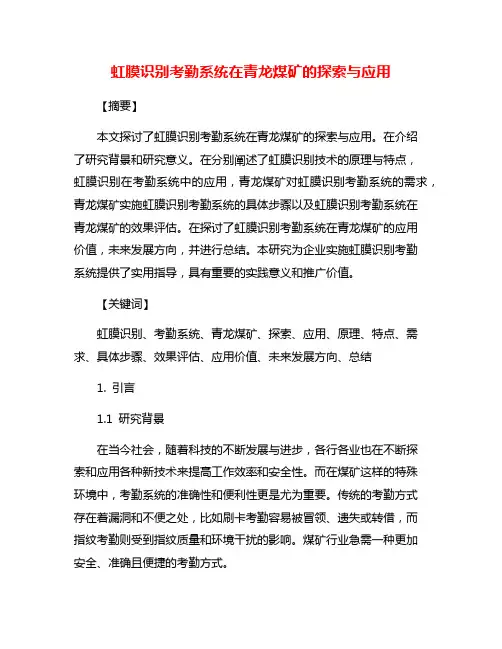 虹膜识别考勤系统在青龙煤矿的探索与应用

【摘要】

本文探讨了虹膜识别考勤系统在青龙煤矿的探索与应用。在介绍了研究背景和研究意义。在分别阐述了虹膜识别技术的原理与特点，虹膜识别在考勤系统中的应用，青龙煤矿对虹膜识别考勤系统的需求，青龙煤矿实施虹膜识别考勤系统的具体步骤以及虹膜识别考勤系统在青龙煤矿的效果评估。在探讨了虹膜识别考勤系统在青龙煤矿的应用价值，未来发展方向，并进行总结。本研究为企业实施虹膜识别考勤系统提供了实用指导，具有重要的实践意义和推广价值。

【关键词】

虹膜识别、考勤系统、青龙煤矿、探索、应用、原理、特点、需求、具体步骤、效果评估、应用价值、未来发展方向、总结

1. 引言

1.1 研究背景

在当今社会，随着科技的不断发展与进步，各行各业也在不断探索和应用各种新技术来提高工作效率和安全性。而在煤矿这样的特殊环境中，考勤系统的准确性和便利性更是尤为重要。传统的考勤方式存在着漏洞和不便之处，比如刷卡考勤容易被冒领、遗失或转借，而指纹考勤则受到指纹质量和环境干扰的影响。煤矿行业急需一种更加安全、准确且便捷的考勤方式。